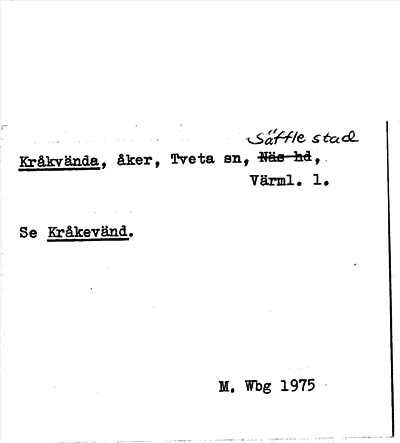 Säffle stad

Kråkvända, åker, Tveta sn, Näs hd,
Värml. l.

Se Kråkevänd.

M. Wbg 1975